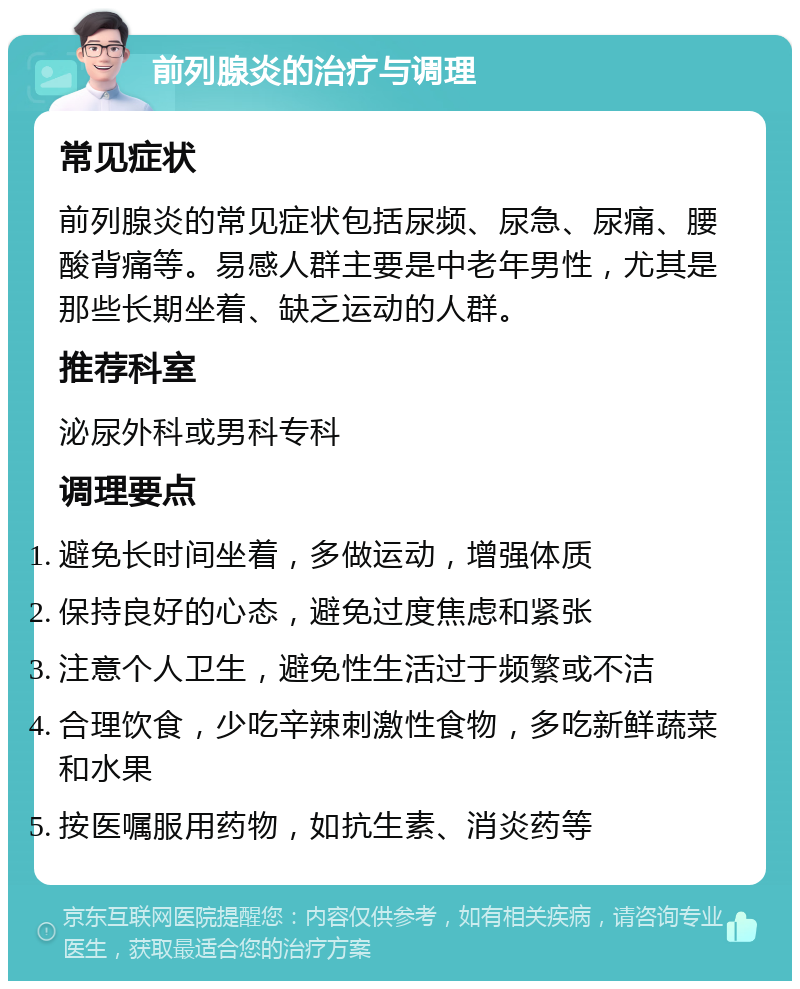 前列腺炎的治疗与调理

常见症状

前列腺炎的常见症状包括尿频、尿急、尿痛、腰酸背痛等。易感人群主要是中老年男性，尤其是那些长期坐着、缺乏运动的人群。

推荐科室

泌尿外科或男科专科

调理要点

1. 避免长时间坐着，多做运动，增强体质
2. 保持良好的心态，避免过度焦虑和紧张
3. 注意个人卫生，避免性生活过于频繁或不洁
4. 合理饮食，少吃辛辣刺激性食物，多吃新鲜蔬菜和水果
5. 按医嘱服用药物，如抗生素、消炎药等

京东互联网医院提醒您：内容仅供参考，如有相关疾病，请咨询专业医生，获取最适合您的治疗方案